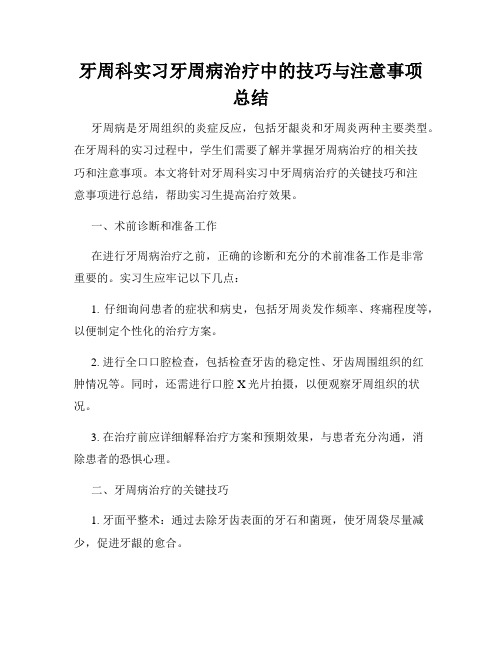 牙周科实习牙周病治疗中的技巧与注意事项总结

牙周病是牙周组织的炎症反应，包括牙龈炎和牙周炎两种主要类型。在牙周科的实习过程中，学生们需要了解并掌握牙周病治疗的相关技巧和注意事项。本文将针对牙周科实习中牙周病治疗的关键技巧和注意事项进行总结，帮助实习生提高治疗效果。

一、术前诊断和准备工作

在进行牙周病治疗之前，正确的诊断和充分的术前准备工作是非常重要的。实习生应牢记以下几点：

1. 仔细询问患者的症状和病史，包括牙周炎发作频率、疼痛程度等，以便制定个性化的治疗方案。

2. 进行全口口腔检查，包括检查牙齿的稳定性、牙齿周围组织的红肿情况等。同时，还需进行口腔 X 光片拍摄，以便观察牙周组织的状况。

3. 在治疗前应详细解释治疗方案和预期效果，与患者充分沟通，消除患者的恐惧心理。

二、牙周病治疗的关键技巧

1. 牙面平整术：通过去除牙齿表面的牙石和菌斑，使牙周袋尽量减少，促进牙龈的愈合。